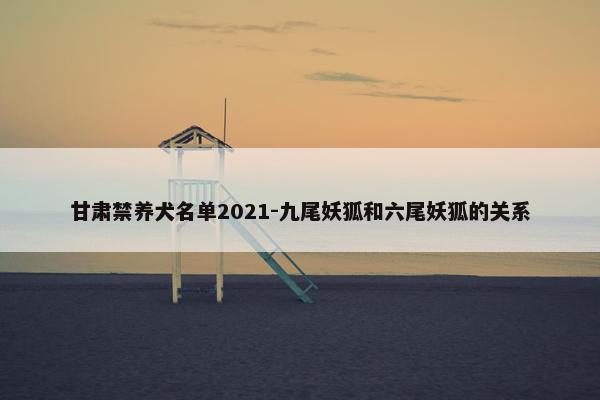 甘肃禁养犬名单2021-九尾妖狐和六尾妖狐的关系